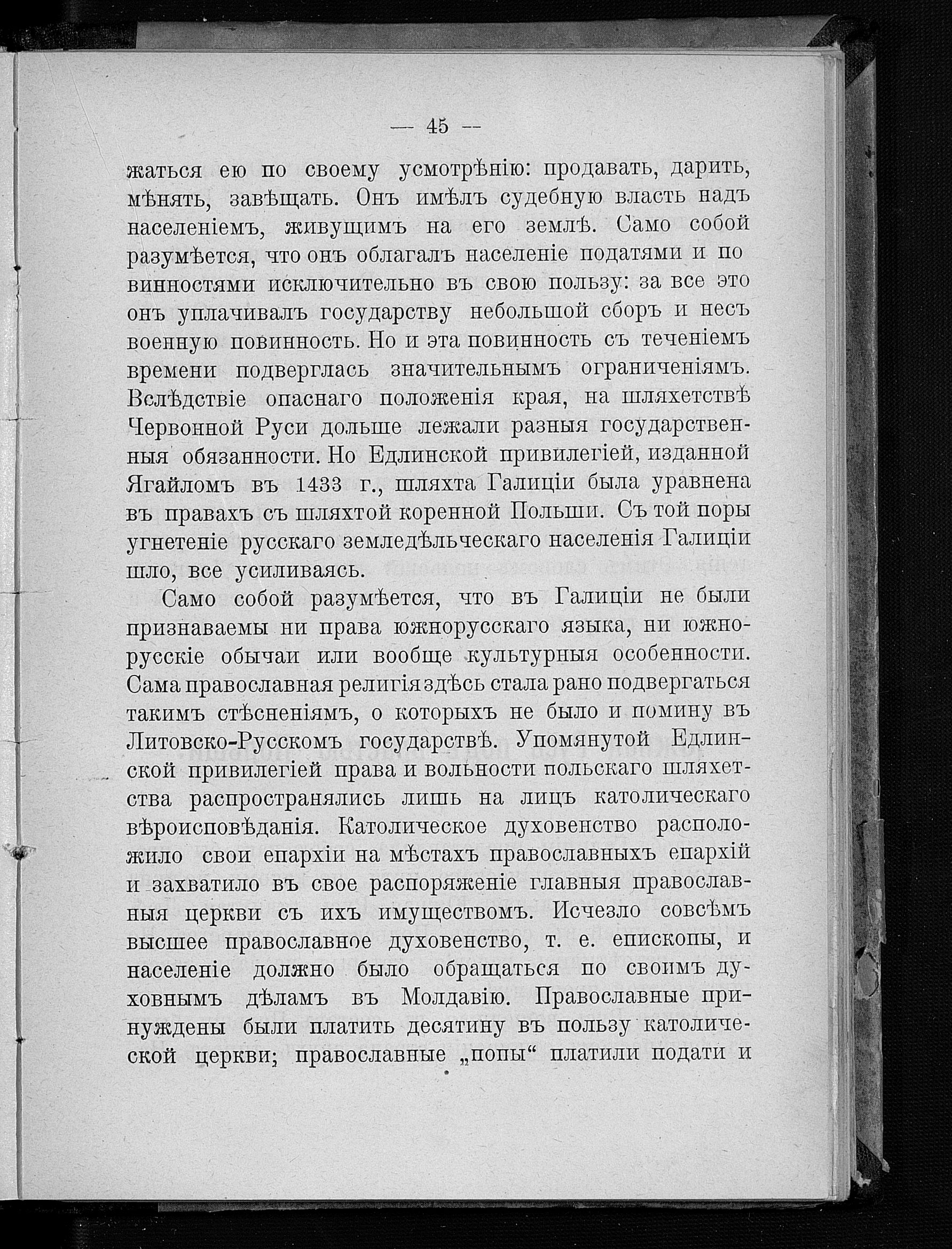 — 45 —

жаться ею по своему усмотрѣнію: продавать, дарить, мѣнять, завѣщать. Онъ имѣлъ судебную власть надъ населеніемъ, живущимъ на его землѣ. Само собой разумѣется, что онъ облагалъ населеніе податями и повинностями исключительно въ свою пользу: за все это онъ уплачивалъ государству небольшой сборъ и несъ военную повинность. Но и эта повинность съ теченіемъ времени подверглась значительнымъ ограниченіямъ. Вслѣдствіе опаснаго положенія края, на шляхетствѣ Червонной Руси дольше лежали разныя государственныя обязанности. Но Едлинской привилегіей, изданной Ягайломъ въ 1433 г., шляхта Галиціи была уравнена въ правахъ съ шляхтой коренной Польши. Съ той поры угнетеніе русскаго земледѣльческаго населенія Галиціи шло, все усиливаясь.

Само собой разумѣется, что въ Галиціи не были признаваемы ни права южнорусскаго языка, ни южнорусскіе обычаи или вообще культурныя особенности. Сама православная религія здѣсь стала рано подвергаться такимъ стѣсненіямъ, о которыхъ не было и помину въ Литовско-Русскомъ государствѣ. Упомянутой Едлинской привилегіей права и вольности польскаго шляхетства распространялись лишь на лицъ католическаго вѣроисповѣданія. Католическое духовенство расположило свои епархіи на мѣстахъ православныхъ епархій и захватило въ свое распоряженіе главныя православныя церкви съ ихъ имуществомъ. Исчезло совсѣмъ высшее православное духовенство, т. е. епископы, и населеніе должно было обращаться по своимъ духовнымъ дѣламъ въ Молдавію. Православные принуждены были платить десятину въ пользу католической церкви; православные „попы“ платили подати и